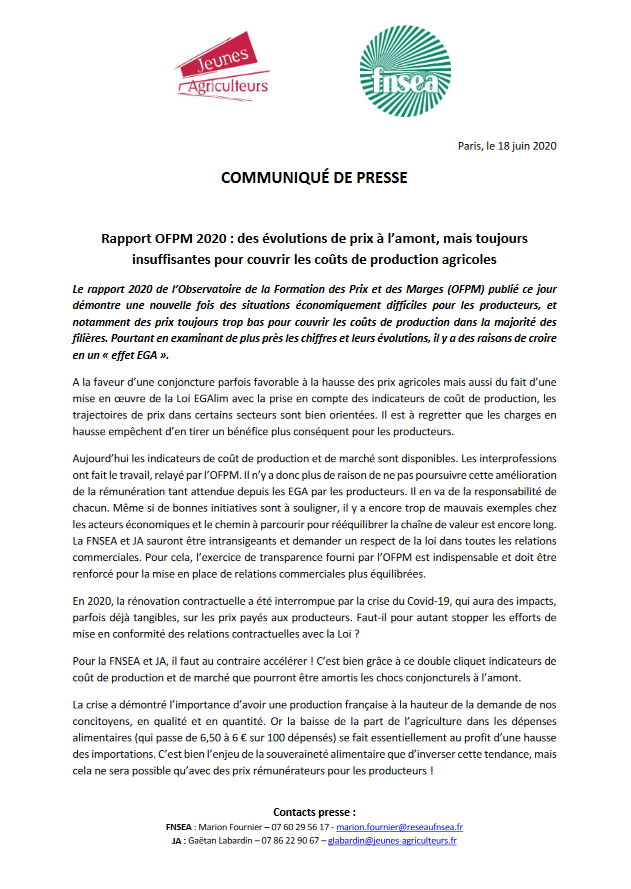 Jeunes Agriculteurs

fnsea

Paris, le 18 juin 2020

COMMUNIQUÉ DE PRESSE

Rapport OFPM 2020 : des évolutions de prix à l'amont, mais toujours insuffisantes pour couvrir les coûts de production agricoles

Le rapport 2020 de l'Observatoire de la Formation des Prix et des Marges (OFPM) publié ce jour démontre une nouvelle fois des situations économiquement difficiles pour les producteurs, et notamment des prix toujours trop bas pour couvrir les coûts de production dans la majorité des filières. Pourtant en examinant de plus près les chiffres et leurs évolutions, il y a des raisons de croire en un « effet EGA ».

A la faveur d'une conjoncture parfois favorable à la hausse des prix agricoles mais aussi du fait d'une mise en œuvre de la Loi EGAlim avec la prise en compte des indicateurs de coût de production, les trajectoires de prix dans certains secteurs sont bien orientées. Il est à regretter que les charges en hausse empêchent d'en tirer un bénéfice plus conséquent pour les producteurs.

Aujourd'hui les indicateurs de coût de production et de marché sont disponibles. Les interprofessions ont fait le travail, relayé par l'OFPM. Il n'y a donc plus de raison de ne pas poursuivre cette amélioration de la rémunération tant attendue depuis les EGA par les producteurs. Il en va de la responsabilité de chacun. Même si de bonnes initiatives sont à souligner, il y a encore trop de mauvais exemples chez les acteurs économiques et le chemin à parcourir pour rééquilibrer la chaîne de valeur est encore long. La FNSEA et JA sauront être intransigeants et demander un respect de la loi dans toutes les relations commerciales. Pour cela, l'exercice de transparence fourni par l'OFPM est indispensable et doit être renforcé pour la mise en place de relations commerciales plus équilibrées.

En 2020, la rénovation contractuelle a été interrompue par la crise du Covid-19, qui aura des impacts, parfois déjà tangibles, sur les prix payés aux producteurs. Faut-il pour autant stopper les efforts de mise en conformité des relations contractuelles avec la Loi ?

Pour la FNSEA et JA, il faut au contraire accélérer ! C'est bien grâce à ce double cliquet indicateurs de coût de production et de marché que pourront être amortis les chocs conjoncturels à l'amont.

La crise a démontré l'importance d'avoir une production française à la hauteur de la demande de nos concitoyens, en qualité et en quantité. Or la baisse de la part de l'agriculture dans les dépenses alimentaires (qui passe de 6,50 à 6 € sur 100 dépensés) se fait essentiellement au profit d'une hausse des importations. C'est bien l'enjeu de la souveraineté alimentaire que d'inverser cette tendance, mais cela ne sera possible qu'avec des prix rémunérateurs pour les producteurs !

Contacts presse :
FNSEA : Marion Fournier – 07 60 29 56 17 - marion.fournier@reseaufnsea.fr
JA : Gaëtan Labardin – 07 86 22 90 67 – glabardin@jeunes-agriculteurs.fr